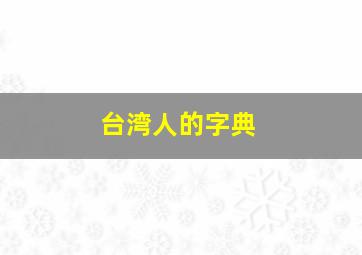 台湾人的字典